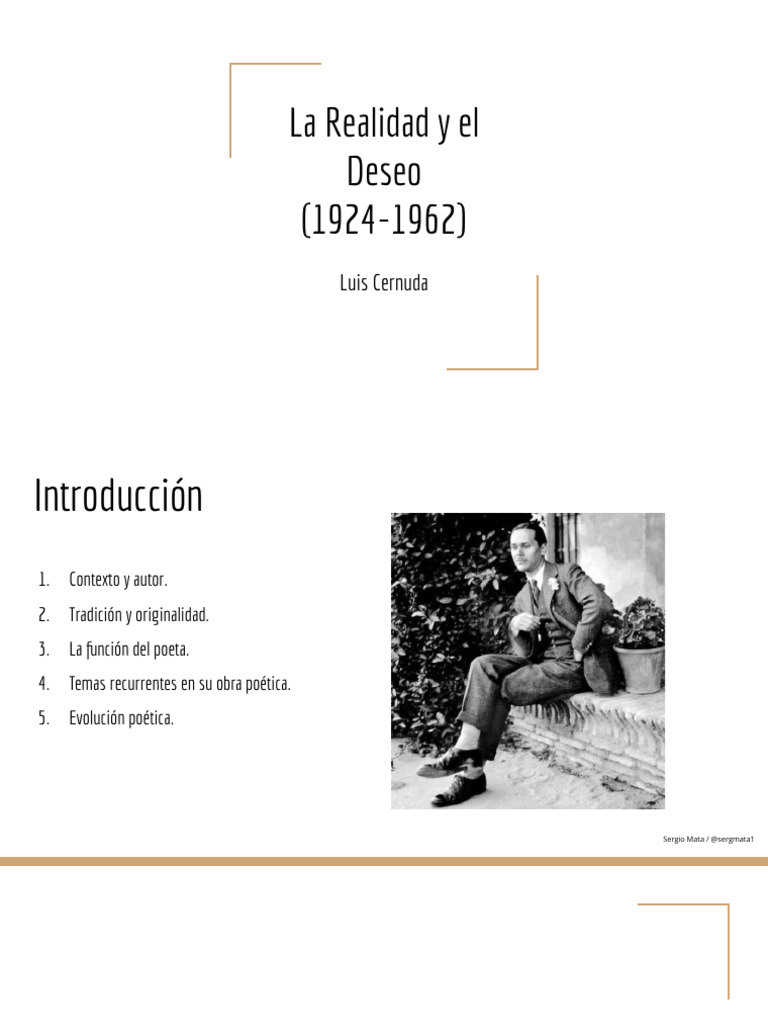 La Realidad y el Deseo (1924-1962)

Luis Cernuda

Introducción

1. Contexto y autor.
2. Tradición y originalidad.
3. La función del poeta.
4. Temas recurrentes en su obra poética.
5. Evolución poética.

Sergio Mata / @sergmata1